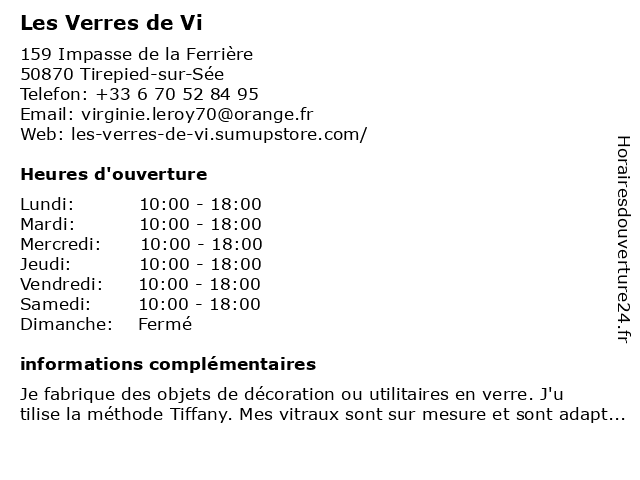 Les Verres de Vi

159 Impasse de la Ferrière
50870 Tirepied-sur-Sée
Telefon: +33 6 70 52 84 95
Email: virginie.leroy70@orange.fr
Web: les-verres-de-vi.sumupstore.com/

Heures d'ouverture

Lundi: 10:00 - 18:00
Mardi: 10:00 - 18:00
Mercredi: 10:00 - 18:00
Jeudi: 10:00 - 18:00
Vendredi: 10:00 - 18:00
Samedi: 10:00 - 18:00
Dimanche: Fermé

informations complémentaires

Je fabrique des objets de décoration ou utilitaires en verre. J'u tilise la méthode Tiffany. Mes vitraux sont sur mesure et sont adapt...

Horairesdouverture24.fr